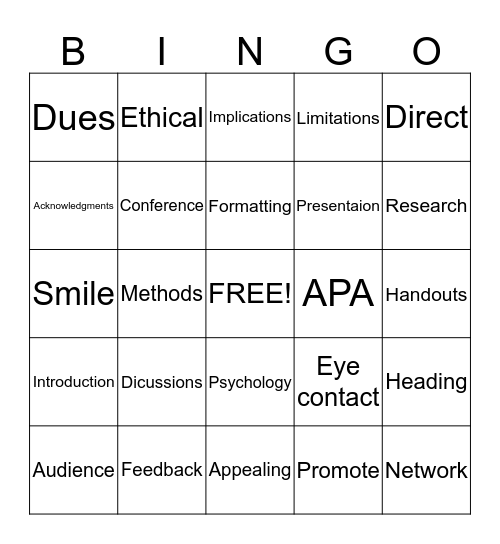 | B | I | N | G | O |
|---|---|---|---|---|
| Dues | Ethical | Implications | Limitations | Direct |
| Acknowledgments | Conference | Formatting | Presentaion | Research |
| Smile | Methods | FREE! | APA | Handouts |
| Introduction | Dicussions | Psychology | Eye contact | Heading |
| Audience | Feedback | Appealing | Promote | Network |